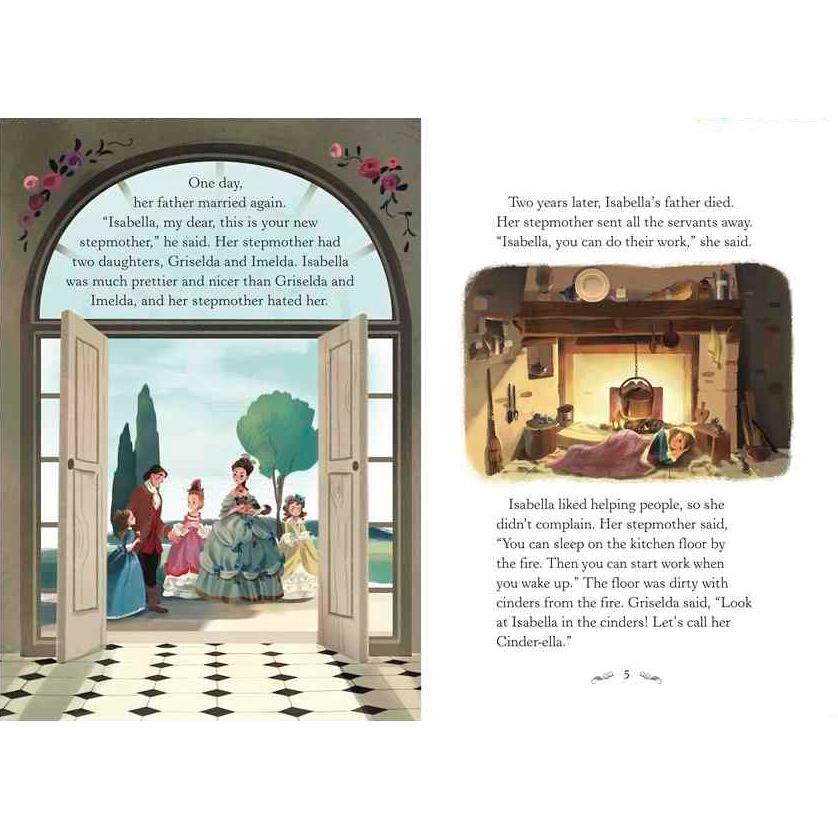 One day, her father married again. "Isabella, my dear, this is your new stepmother," he said. Her stepmother had two daughters, Griselda and Imelda. Isabella was much prettier and nicer than Griselda and Imelda, and her stepmother hated her.

Two years later, Isabella's father died. Her stepmother sent all the servants away. "Isabella, you can do their work," she said.

Isabella liked helping people, so she didn't complain. Her stepmother said, "You can sleep on the kitchen floor by the fire. Then you can start work when you wake up." The floor was dirty with cinders from the fire. Griselda said, "Look at Isabella in the cinders! Let's call her Cinder-ella."

5